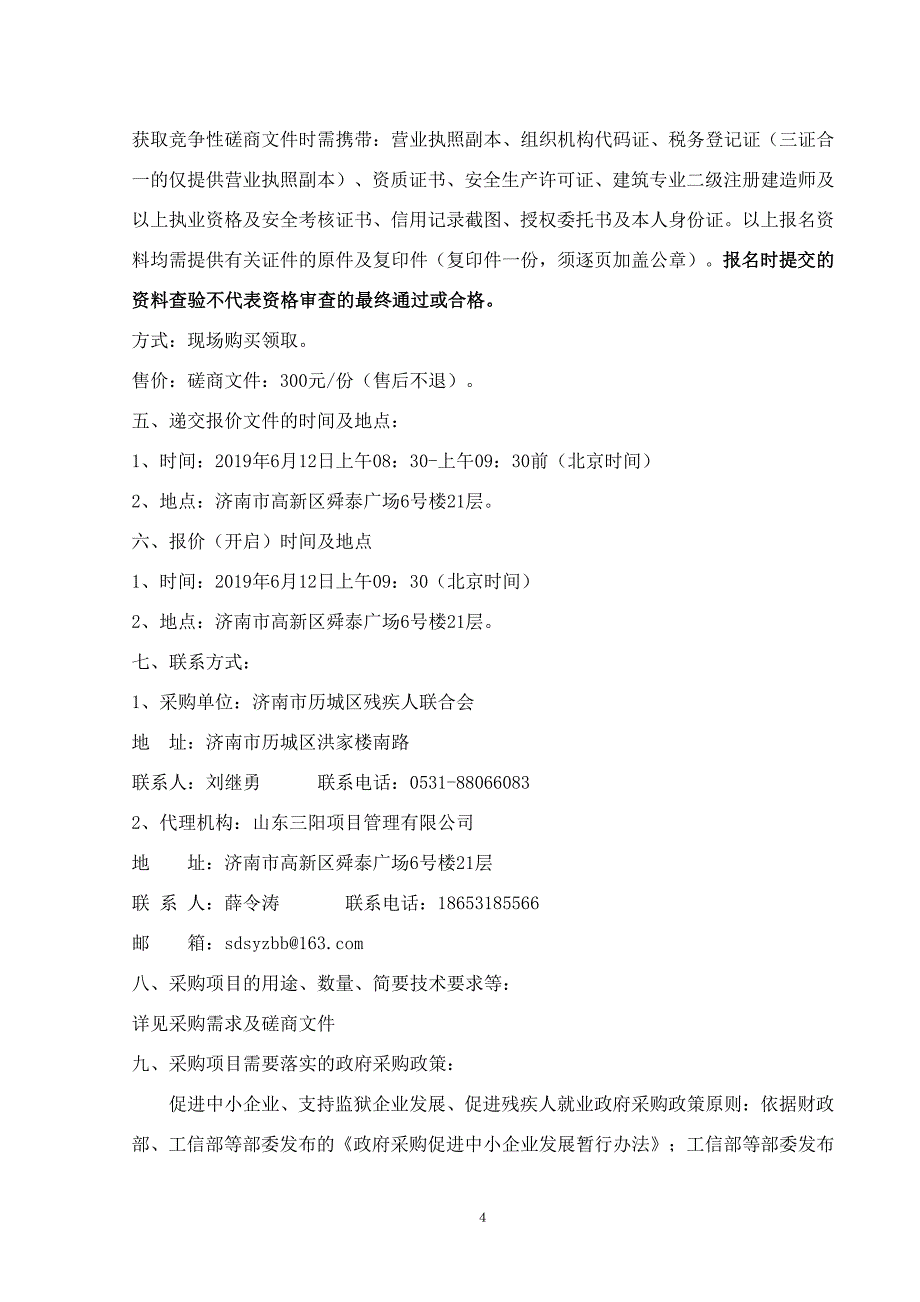 获取竞争性磋商文件时需携带：营业执照副本、组织机构代码证、税务登记证（三证合一的仅提供营业执照副本）、资质证书、安全生产许可证、建筑专业二级注册建造师及以上执业资格及安全考核证书、信用记录截图、授权委托书及本人身份证。以上报名资料均需提供有关证件的原件及复印件（复印件一份，须逐页加盖公章）。报名时提交的资料查验不代表资格审查的最终通过或合格。

方式：现场购买领取。

售价：磋商文件：300元/份（售后不退）。

五、递交报价文件的时间及地点：

1、时间：2019年6月12日上午08：30-上午09：30前（北京时间）

2、地点：济南市高新区舜泰广场6号楼21层。

六、报价（开启）时间及地点

1、时间：2019年6月12日上午09：30（北京时间）

2、地点：济南市高新区舜泰广场6号楼21层。

七、联系方式：

1、采购单位：济南市历城区残疾人联合会

地　址：济南市历城区洪家楼南路

联系人：刘继勇　　　联系电话：0531-88066083

2、代理机构：山东三阳项目管理有限公司

地　　址：济南市高新区舜泰广场6号楼21层

联 系 人：薛令涛　　　联系电话：18653185566

邮　　箱：sdsyzbb@163.com

八、采购项目的用途、数量、简要技术要求等：

详见采购需求及磋商文件

九、采购项目需要落实的政府采购政策：

促进中小企业、支持监狱企业发展、促进残疾人就业政府采购政策原则：依据财政部、工信部等部委发布的《政府采购促进中小企业发展暂行办法》；工信部等部委发布

4